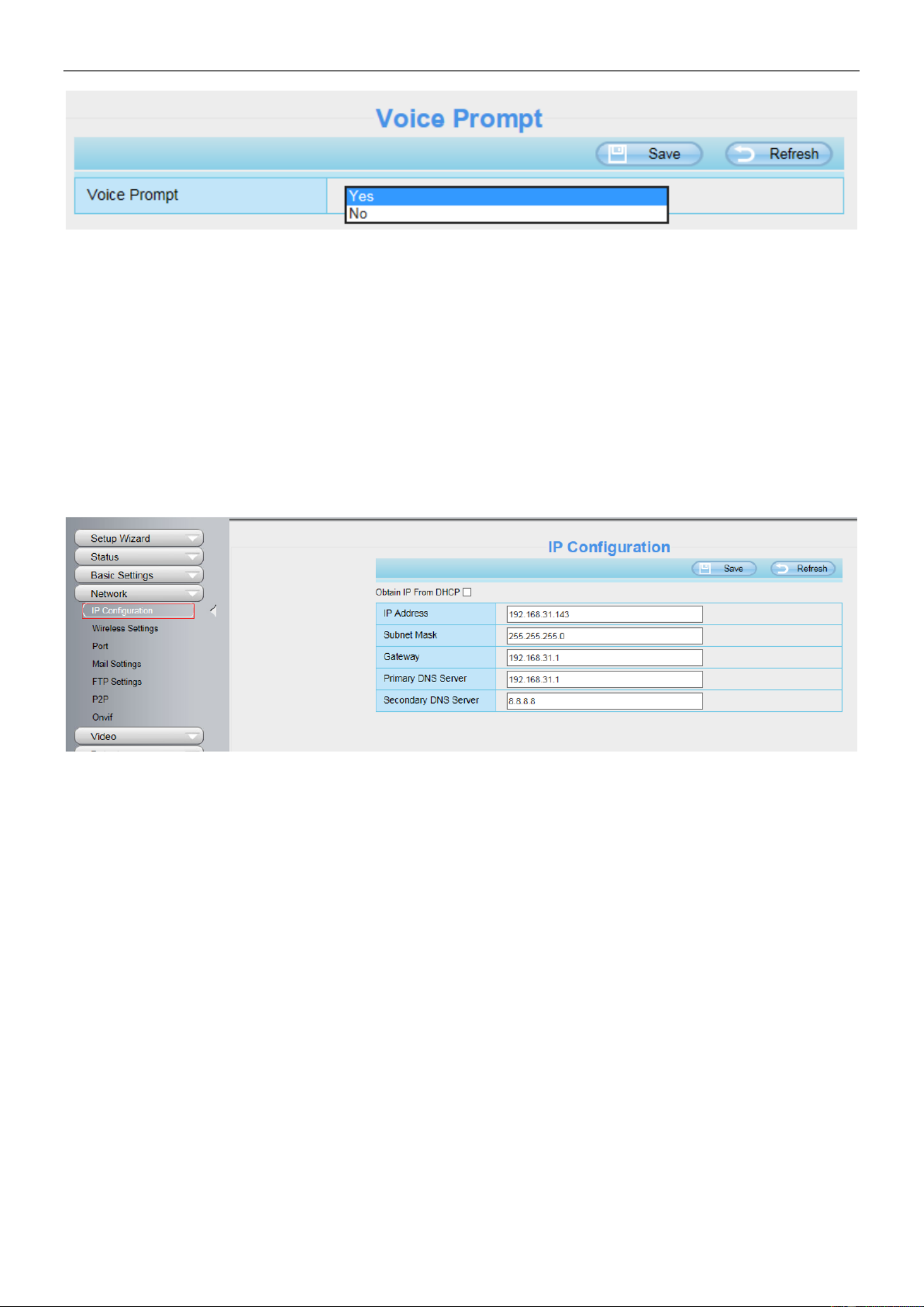 Voice Prompt

Save Refresh

Voice Prompt

Yes
No

Setup Wizard
Status
Basic Settings
Network
IP Configuration
Wireless Settings
Port
Mail Settings
FTP Settings
P2P
Onvif
Video

IP Configuration

Save Refresh

Obtain IP From DHCP

| IP Address | 192.168.31.143 |
|---|---|
| Subnet Mask | 255.255.255.0 |
| Gateway | 192.168.31.1 |
| Primary DNS Server | 192.168.31.1 |
| Secondary DNS Server | 8.8.8.8 |